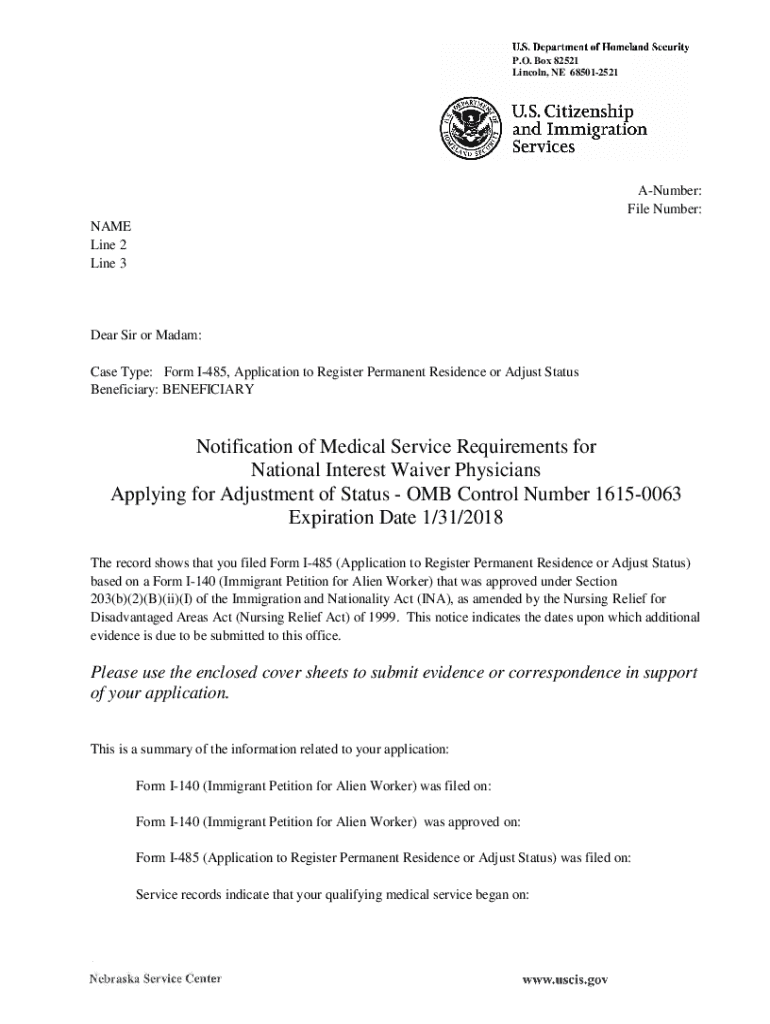 U.S. Department of Homeland Security
P.O. Box 82521
Lincoln, NE 68501-2521

U.S. Citizenship and Immigration Services

A-Number:
File Number:

NAME
Line 2
Line 3

Dear Sir or Madam:

Case Type: Form I-485, Application to Register Permanent Residence or Adjust Status
Beneficiary: BENEFICIARY

Notification of Medical Service Requirements for National Interest Waiver Physicians Applying for Adjustment of Status - OMB Control Number 1615-0063 Expiration Date 1/31/2018

The record shows that you filed Form I-485 (Application to Register Permanent Residence or Adjust Status) based on a Form I-140 (Immigrant Petition for Alien Worker) that was approved under Section 203(b)(2)(B)(ii)(I) of the Immigration and Nationality Act (INA), as amended by the Nursing Relief for Disadvantaged Areas Act (Nursing Relief Act) of 1999. This notice indicates the dates upon which additional evidence is due to be submitted to this office.

Please use the enclosed cover sheets to submit evidence or correspondence in support of your application.

This is a summary of the information related to your application:

Form I-140 (Immigrant Petition for Alien Worker) was filed on:

Form I-140 (Immigrant Petition for Alien Worker) was approved on:

Form I-485 (Application to Register Permanent Residence or Adjust Status) was filed on:

Service records indicate that your qualifying medical service began on:

Nebraska Service Center

www.uscis.gov